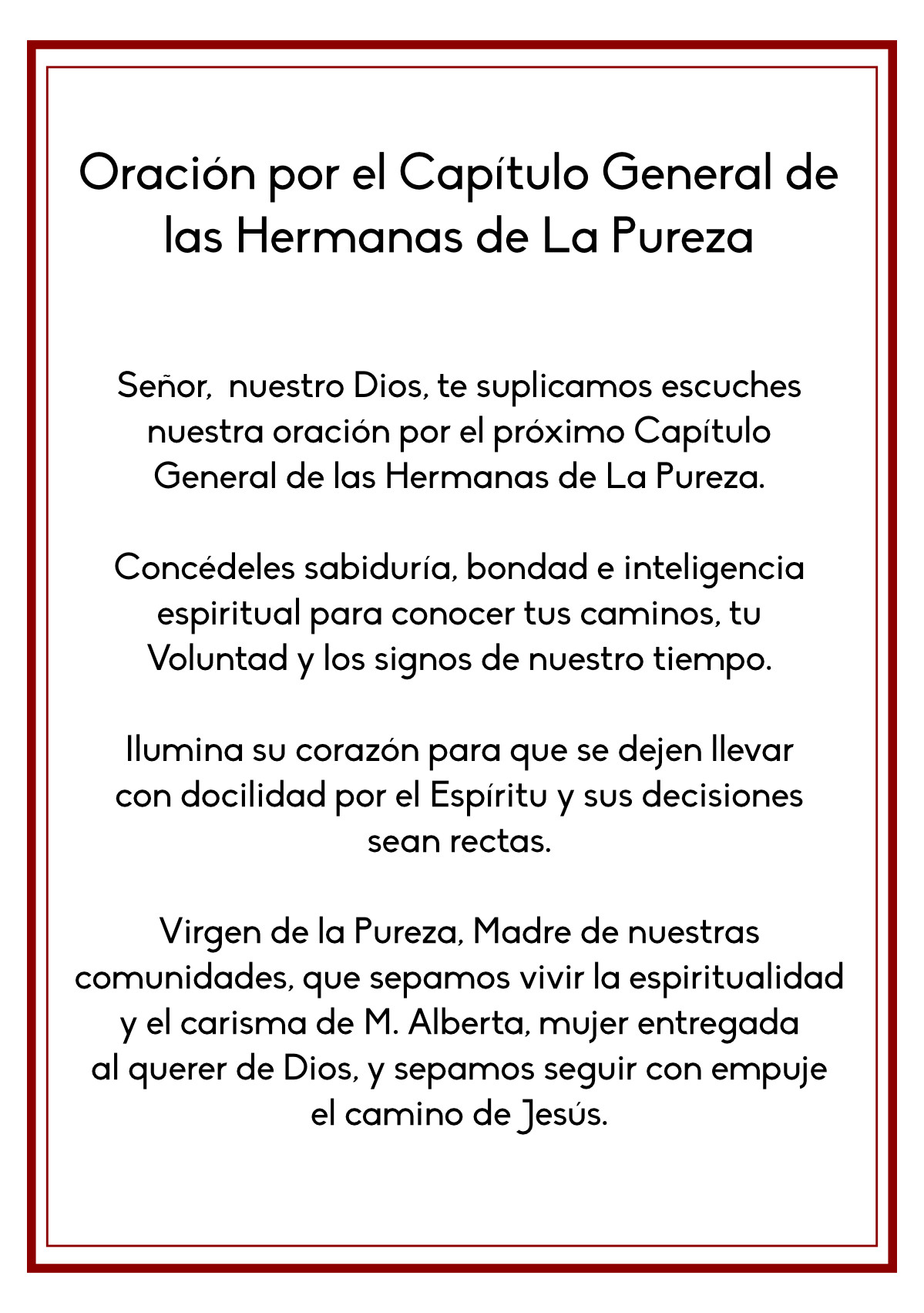 Oración por el Capítulo General de las Hermanas de La Pureza

Señor, nuestro Dios, te suplicamos escuches nuestra oración por el próximo Capítulo General de las Hermanas de La Pureza.

Concédeles sabiduría, bondad e inteligencia espiritual para conocer tus caminos, tu Voluntad y los signos de nuestro tiempo.

Ilumina su corazón para que se dejen llevar con docilidad por el Espíritu y sus decisiones sean rectas.

Virgen de la Pureza, Madre de nuestras comunidades, que sepamos vivir la espiritualidad y el carisma de M. Alberta, mujer entregada al querer de Dios, y sepamos seguir con empuje el camino de Jesús.